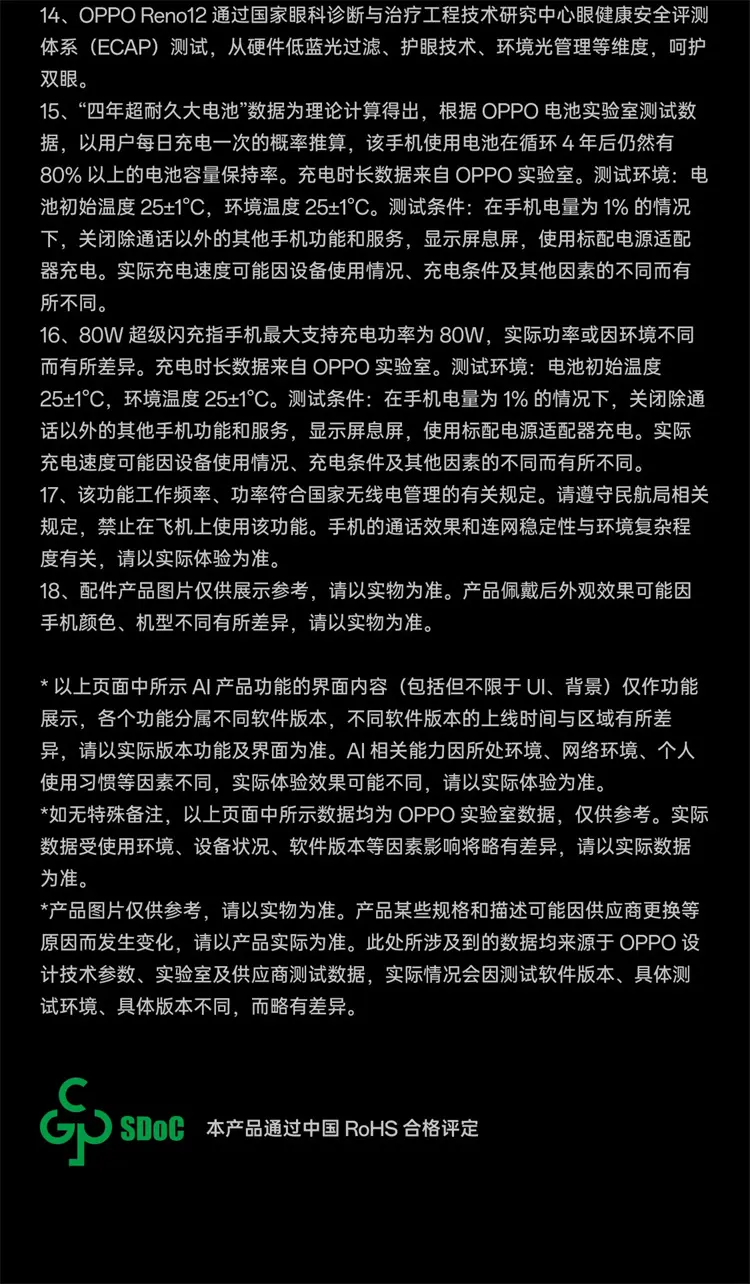 14、OPPO Reno12 通过国家眼科诊断与治疗工程技术研究中心眼健康安全评测体系（ECAP）测试，从硬件低蓝光过滤、护眼技术、环境光管理等维度，呵护双眼。
15、“四年超耐久大电池”数据为理论计算得出，根据 OPPO 电池实验室测试数据，以用户每日充电一次的概率推算，该手机使用电池在循环 4 年后仍然有 80% 以上的电池容量保持率。充电时长数据来自 OPPO 实验室。测试环境：电池初始温度 25±1°C，环境温度 25±1°C。测试条件：在手机电量为 1% 的情况下，关闭除通话以外的其他手机功能和服务，显示屏息屏，使用标配电源适配器充电。实际充电速度可能因设备使用情况、充电条件及其他因素的不同而有所不同。
16、80W 超级闪充指手机最大支持充电功率为 80W，实际功率或因环境不同而有所差异。充电时长数据来自 OPPO 实验室。测试环境：电池初始温度 25±1°C，环境温度 25±1°C。测试条件：在手机电量为 1% 的情况下，关闭除通话以外的其他手机功能和服务，显示屏息屏，使用标配电源适配器充电。实际充电速度可能因设备使用情况、充电条件及其他因素的不同而有所不同。
17、该功能工作频率、功率符合国家无线电管理的有关规定。请遵守民航局相关规定，禁止在飞机上使用该功能。手机的通话效果和连网稳定性与环境复杂程度有关，请以实际体验为准。
18、配件产品图片仅供展示参考，请以实物为准。产品佩戴后外观效果可能因手机颜色、机型不同有所差异，请以实物为准。

* 以上页面中所示 AI 产品功能的界面内容（包括但不限于 UI、背景）仅作功能展示，各个功能分属不同软件版本，不同软件版本的上线时间与区域有所差异，请以实际版本功能及界面为准。AI 相关能力因所处环境、网络环境、个人使用习惯等因素不同，实际体验效果可能不同，请以实际体验为准。
*如无特殊备注，以上页面中所示数据均为 OPPO 实验室数据，仅供参考。实际数据受使用环境、设备状况、软件版本等因素影响将略有差异，请以实际数据为准。
*产品图片仅供参考，请以实物为准。产品某些规格和描述可能因供应商更换等原因而发生变化，请以产品实际为准。此处所涉及到的数据均来源于 OPPO 设计技术参数、实验室及供应商测试数据，实际情况会因测试软件版本、具体测试环境、具体版本不同，而略有差异。

SDoC 本产品通过中国 RoHS 合格评定